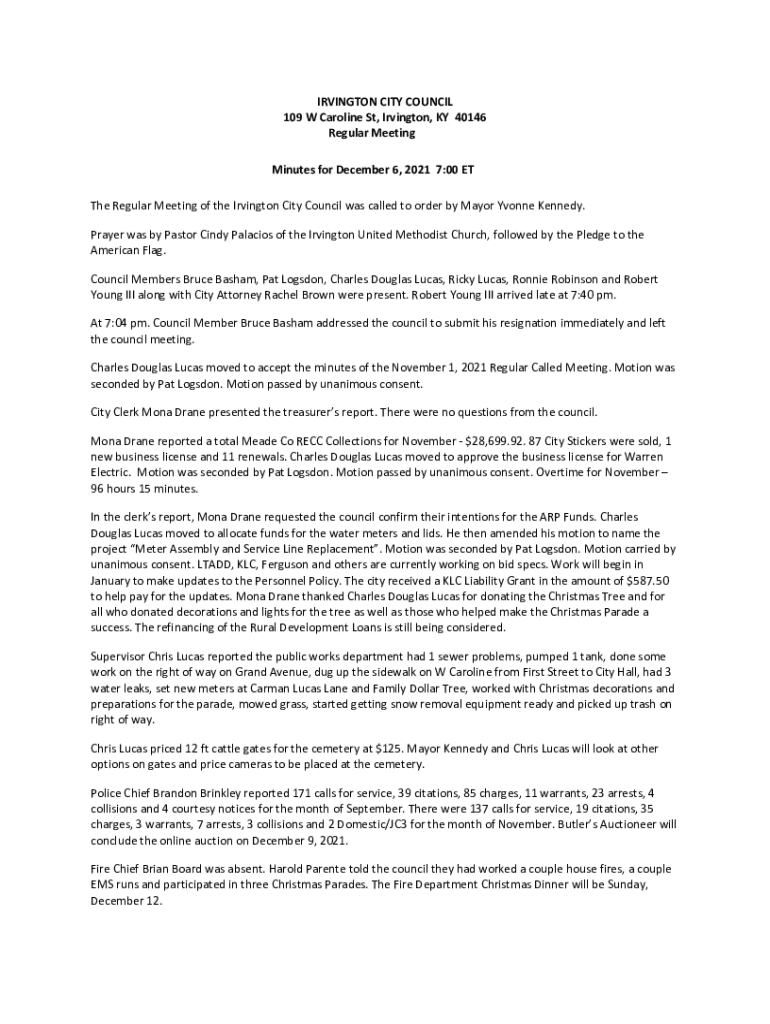 IRVINGTON CITY COUNCIL
109 W Caroline St, Irvington, KY 40146
Regular Meeting

Minutes for December 6, 2021 7:00 ET

The Regular Meeting of the Irvington City Council was called to order by Mayor Yvonne Kennedy.

Prayer was by Pastor Cindy Palacios of the Irvington United Methodist Church, followed by the Pledge to the American Flag.

Council Members Bruce Basham, Pat Logsdon, Charles Douglas Lucas, Ricky Lucas, Ronnie Robinson and Robert Young III along with City Attorney Rachel Brown were present. Robert Young III arrived late at 7:40 pm.

At 7:04 pm. Council Member Bruce Basham addressed the council to submit his resignation immediately and left the council meeting.

Charles Douglas Lucas moved to accept the minutes of the November 1, 2021 Regular Called Meeting. Motion was seconded by Pat Logsdon. Motion passed by unanimous consent.

City Clerk Mona Drane presented the treasurer's report. There were no questions from the council.

Mona Drane reported a total Meade Co RECC Collections for November - $28,699.92. 87 City Stickers were sold, 1 new business license and 11 renewals. Charles Douglas Lucas moved to approve the business license for Warren Electric. Motion was seconded by Pat Logsdon. Motion passed by unanimous consent. Overtime for November – 96 hours 15 minutes.

In the clerk's report, Mona Drane requested the council confirm their intentions for the ARP Funds. Charles Douglas Lucas moved to allocate funds for the water meters and lids. He then amended his motion to name the project "Meter Assembly and Service Line Replacement". Motion was seconded by Pat Logsdon. Motion carried by unanimous consent. LTADD, KLC, Ferguson and others are currently working on bid specs. Work will begin in January to make updates to the Personnel Policy. The city received a KLC Liability Grant in the amount of $587.50 to help pay for the updates. Mona Drane thanked Charles Douglas Lucas for donating the Christmas Tree and for all who donated decorations and lights for the tree as well as those who helped make the Christmas Parade a success. The refinancing of the Rural Development Loans is still being considered.

Supervisor Chris Lucas reported the public works department had 1 sewer problems, pumped 1 tank, done some work on the right of way on Grand Avenue, dug up the sidewalk on W Caroline from First Street to City Hall, had 3 water leaks, set new meters at Carman Lucas Lane and Family Dollar Tree, worked with Christmas decorations and preparations for the parade, mowed grass, started getting snow removal equipment ready and picked up trash on right of way.

Chris Lucas priced 12 ft cattle gates for the cemetery at $125. Mayor Kennedy and Chris Lucas will look at other options on gates and price cameras to be placed at the cemetery.

Police Chief Brandon Brinkley reported 171 calls for service, 39 citations, 85 charges, 11 warrants, 23 arrests, 4 collisions and 4 courtesy notices for the month of September. There were 137 calls for service, 19 citations, 35 charges, 3 warrants, 7 arrests, 3 collisions and 2 Domestic/JC3 for the month of November. Butler's Auctioneer will conclude the online auction on December 9, 2021.

Fire Chief Brian Board was absent. Harold Parente told the council they had worked a couple house fires, a couple EMS runs and participated in three Christmas Parades. The Fire Department Christmas Dinner will be Sunday, December 12.